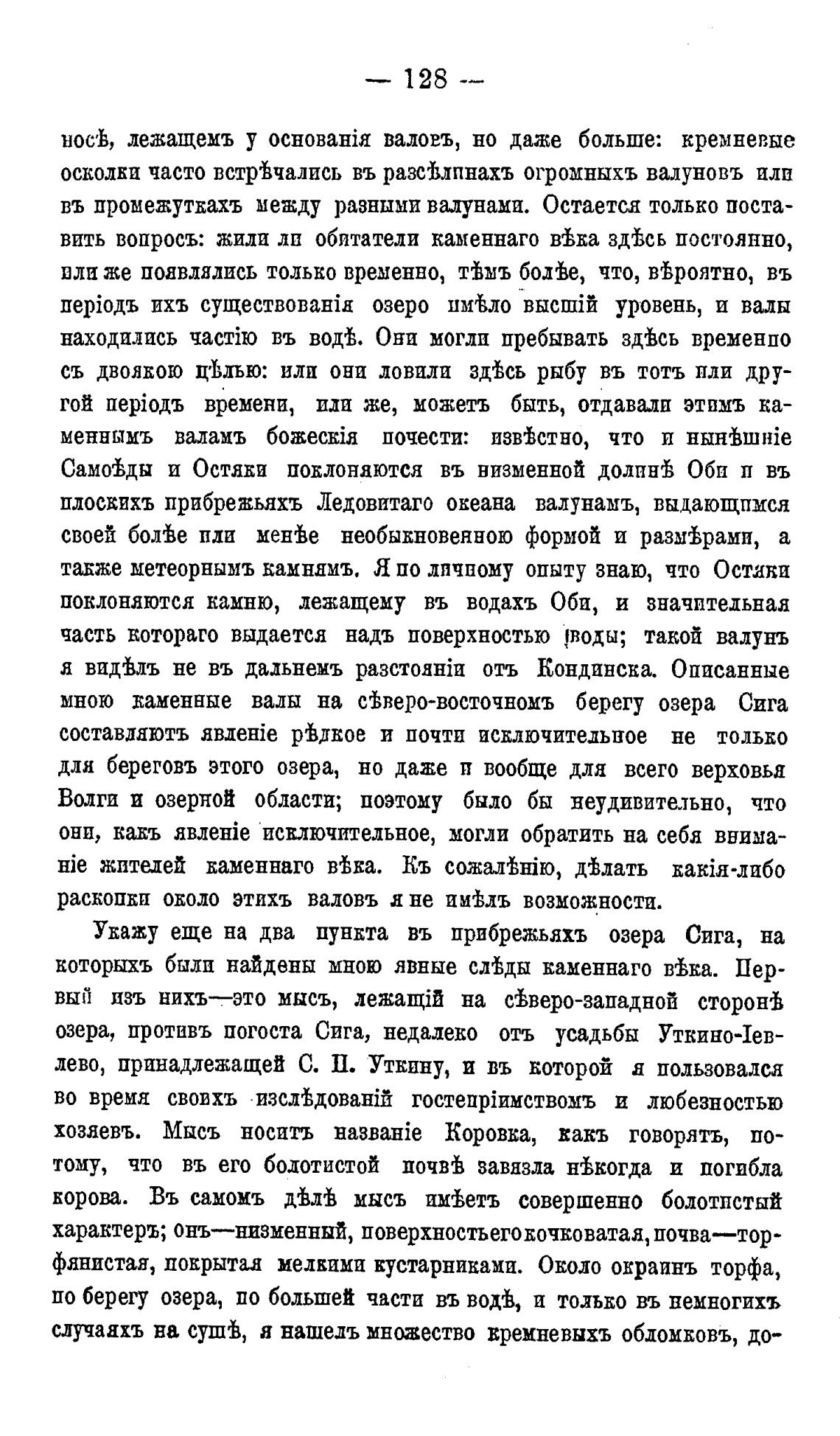 — 128 —

носѣ, лежащемъ у основанія валовъ, но даже больше: кремневые осколки часто встрѣчались въ разсѣлинахъ огромныхъ валуновъ или въ промежуткахъ между разными валунами. Остается только поставить вопросъ: жили ли обитатели каменнаго вѣка здѣсь постоянно, или же появлялись только временно, тѣмъ болѣе, что, вѣроятно, въ періодъ ихъ существованія озеро имѣло высшій уровень, и валы находились частію въ водѣ. Они могли пребывать здѣсь временно съ двоякою цѣлью: или они ловили здѣсь рыбу въ тотъ или другой періодъ времени, или же, можетъ быть, отдавали этимъ каменнымъ валамъ божескія почести: извѣстно, что и нынѣшніе Самоѣды и Остяки поклоняются въ низменной долинѣ Оби и въ плоскихъ прибрежьяхъ Ледовитаго океана валунамъ, выдающимся своей болѣе или менѣе необыкновенною формой и размѣрами, а также метеорнымъ камнямъ. Я по личному опыту знаю, что Остяки поклоняются камню, лежащему въ водахъ Оби, и значительная часть котораго выдается надъ поверхностью воды; такой валунъ я видѣлъ не въ дальнемъ разстояніи отъ Кондинска. Описанные мною каменные валы на сѣверо-восточномъ берегу озера Сига составляютъ явленіе рѣдкое и почти исключительное не только для береговъ этого озера, но даже и вообще для всего верховья Волги и озерной области; поэтому было бы неудивительно, что они, какъ явленіе исключительное, могли обратить на себя вниманіе жителей каменнаго вѣка. Къ сожалѣнію, дѣлать какія-либо раскопки около этихъ валовъ я не имѣлъ возможности.

Укажу еще на два пункта въ прибрежьяхъ озера Сига, на которыхъ были найдены мною явные слѣды каменнаго вѣка. Первый изъ нихъ—это мысъ, лежащій на сѣверо-западной сторонѣ озера, противъ погоста Сига, недалеко отъ усадьбы Уткино-Іевлево, принадлежащей С. П. Уткину, и въ которой я пользовался во время своихъ изслѣдованій гостепріимствомъ и любезностью хозяевъ. Мысъ носитъ названіе Коровка, какъ говорятъ, потому, что въ его болотистой почвѣ завязла нѣкогда и погибла корова. Въ самомъ дѣлѣ мысъ имѣетъ совершенно болотистый характеръ; онъ—низменный, поверхность его кочковатая, почва—торфянистая, покрытая мелкими кустарниками. Около окраинъ торфа, по берегу озера, по большей части въ водѣ, и только въ немногихъ случаяхъ на сушѣ, я нашелъ множество кремневыхъ обломковъ, до-